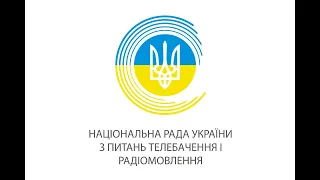 НАЦІОНАЛЬНА РАДА УКРАЇНИ
З ПИТАНЬ ТЕЛЕБАЧЕННЯ І
РАДІОМОВЛЕННЯ